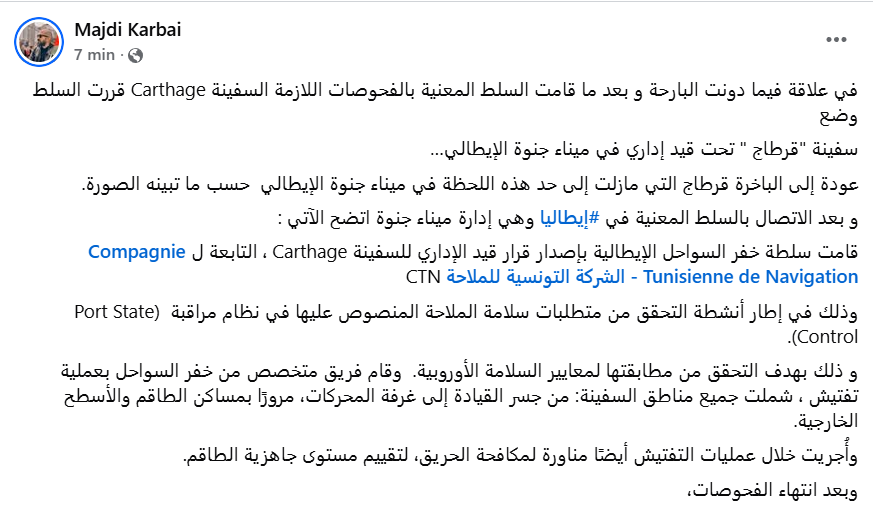 Majdi Karbai
7 min ·

في علاقة فيما دونت البارحة و بعد ما قامت السلط المعنية بالفحوصات اللازمة السفينة Carthage قررت السلط وضع

سفينة "قرطاج " تحت قيد إداري في ميناء جنوة الإيطالي...

عودة إلى الباخرة قرطاج التي مازلت إلى حد هذه اللحظة في ميناء جنوة الإيطالي حسب ما تبينه الصورة.

و بعد الاتصال بالسلط المعنية في #إيطاليا وهي إدارة ميناء جنوة اتضح الآتي :

قامت سلطة خفر السواحل الإيطالية بإصدار قرار قيد الإداري للسفينة Carthage ، التابعة ل Compagnie Tunisienne de Navigation - الشركة التونسية للملاحة CTN

وذلك في إطار أنشطة التحقق من متطلبات سلامة الملاحة المنصوص عليها في نظام مراقبة (Port State Control).

و ذلك بهدف التحقق من مطابقتها لمعايير السلامة الأوروبية. وقام فريق متخصص من خفر السواحل بعملية تفتيش ، شملت جميع مناطق السفينة: من جسر القيادة إلى غرفة المحركات، مرورًا بمساكن الطاقم والأسطح الخارجية.

وأُجريت خلال عمليات التفتيش أيضًا مناورة لمكافحة الحريق، لتقييم مستوى جاهزية الطاقم.

وبعد انتهاء الفحوصات،